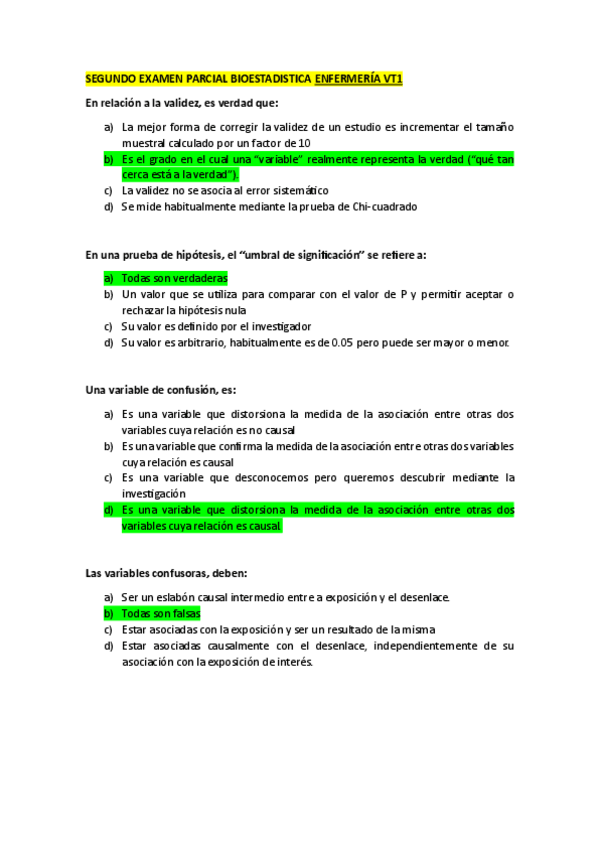 SEGUNDO EXAMEN PARCIAL BIOESTADISTICA ENFERMERÍA VT1

En relación a la validez, es verdad que:

a) La mejor forma de corregir la validez de un estudio es incrementar el tamaño muestral calculado por un factor de 10
b) Es el grado en el cual una "variable" realmente representa la verdad ("qué tan cerca está a la verdad").
c) La validez no se asocia al error sistemático
d) Se mide habitualmente mediante la prueba de Chi-cuadrado

En una prueba de hipótesis, el "umbral de significación" se refiere a:

a) Todas son verdaderas
b) Un valor que se utiliza para comparar con el valor de P y permitir aceptar o rechazar la hipótesis nula
c) Su valor es definido por el investigador
d) Su valor es arbitrario, habitualmente es de 0.05 pero puede ser mayor o menor.

Una variable de confusión, es:

a) Es una variable que distorsiona la medida de la asociación entre otras dos variables cuya relación es no causal
b) Es una variable que confirma la medida de la asociación entre otras dos variables cuya relación es causal
c) Es una variable que desconocemos pero queremos descubrir mediante la investigación
d) Es una variable que distorsiona la medida de la asociación entre otras dos variables cuya relación es causal.

Las variables confusoras, deben:

a) Ser un eslabón causal intermedio entre a exposición y el desenlace.
b) Todas son falsas
c) Estar asociadas con la exposición y ser un resultado de la misma
d) Estar asociadas causalmente con el desenlace, independientemente de su asociación con la exposición de interés.